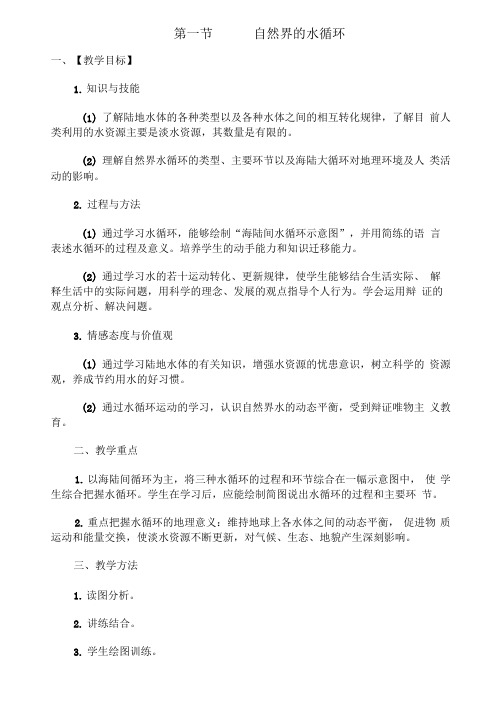 第一节　　自然界的水循环

一、【教学目标】

1. 知识与技能

(1) 了解陆地水体的各种类型以及各种水体之间的相互转化规律，了解目 前人类利用的水资源主要是淡水资源，其数量是有限的。

(2) 理解自然界水循环的类型、主要环节以及海陆大循环对地理环境及人 类活动的影响。

2. 过程与方法

(1) 通过学习水循环，能够绘制“海陆间水循环示意图”，并用简练的语 言表述水循环的过程及意义。培养学生的动手能力和知识迁移能力。

(2) 通过学习水的若十运动转化、更新规律，使学生能够结合生活实际、 解释生活中的实际问题，用科学的理念、发展的观点指导个人行为。学会运用辩 证的观点分析、解决问题。

3. 情感态度与价值观

(1) 通过学习陆地水体的有关知识，增强水资源的忧患意识，树立科学的 资源观，养成节约用水的好习惯。

(2) 通过水循环运动的学习，认识自然界水的动态平衡，受到辩证唯物主 义教育。

二、教学重点

1. 以海陆间循环为主，将三种水循环的过程和环节综合在一幅示意图中， 使 学生综合把握水循环。学生在学习后，应能绘制简图说出水循环的过程和主要环 节。

2. 重点把握水循环的地理意义：维持地球上各水体之间的动态平衡， 促进物 质运动和能量交换，使淡水资源不断更新，对气候、生态、地貌产生深刻影响。

三、教学方法

1. 读图分析。

2. 讲练结合。

3. 学生绘图训练。